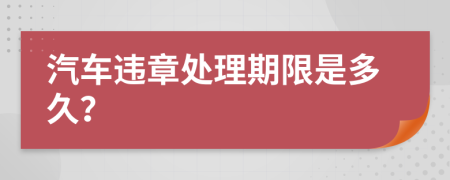 汽车违章处理期限是多久？